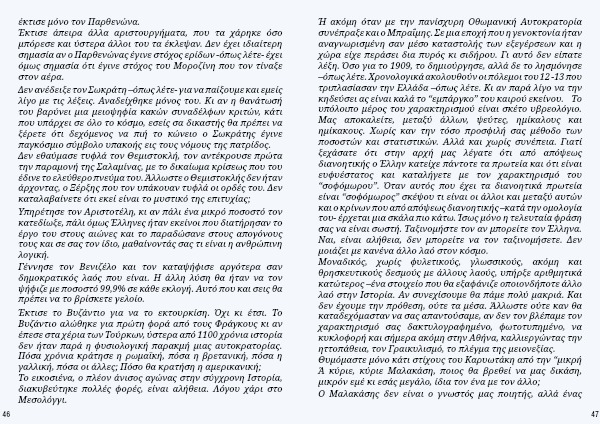 έκτισε μόνο τον Παρθενώνα.

Έκτισε άπειρα άλλα αριστουργήματα, που τα χάρηκε όσο μπόρεσε και ύστερα άλλοι του τα έκλεψαν. Δεν έχει ιδιαίτερη σημασία αν ο Παρθενώνας έγινε στόχος ερίδων -όπως λέτε- έχει όμως σημασία ότι έγινε στόχος του Μοροζίνη που τον τίναξε στον αέρα.

Δεν ανέδειξε τον Σωκράτη –όπως λέτε- για να παίξουμε και εμείς λίγο με τις λέξεις. Αναδείχθηκε μόνος του. Κι αν η θανάτωσή του βαρύνει μια μειοψηφία κακών συναδέλφων κριτών, κάτι που υπάρχει σε όλο το κόσμο, εσείς σα δικαστής θα πρέπει να ξέρετε ότι δεχόμενος να πιή το κώνειο ο Σωκράτης έγινε παγκόσμιο σύμβολο υπακοής εις τους νόμους της πατρίδος.

Δεν εθαύμασε τυφλά τον Θεμιστοκλή, τον αντέκρουσε πρώτα την παραμονή της Σαλαμίνας, με το δικαίωμα κρίσεως που του έδινε το ελεύθερο πνεύμα του. Άλλωστε ο Θεμιστοκλής δεν ήταν άρχοντας, ο Ξέρξης που τον υπάκουαν τυφλά οι ορδές του. Δεν καταλαβαίνετε ότι εκεί είναι το μυστικό της επιτυχίας;

Υπηρέτησε τον Αριστοτέλη, κι αν πάλι ένα μικρό ποσοστό τον κατεδίωξε, πάλι όμως Έλληνες ήταν εκείνοι που διατήρησαν το έργο του στους αιώνες και το παραδώσανε στους απογόνους τους και σε σας τον ίδιο, μαθαίνοντάς σας τι είναι η ανθρώπινη λογική.

Γέννησε τον Βενιζέλο και τον καταψήφισε αργότερα σαν δημοκρατικός λαός που είναι. Η άλλη λύση θα ήταν να τον ψήφιζε με ποσοστό 99,9% σε κάθε εκλογή. Αυτό που και σεις θα πρέπει να το βρίσκετε γελοίο.

Έκτισε το Βυζάντιο για να το εκτουρκίση. Όχι κι έτσι. Το Βυζάντιο αλώθηκε για πρώτη φορά από τους Φράγκους κι αν έπεσε στα χέρια των Τούρκων, ύστερα από 1100 χρόνια ιστορία δεν ήταν παρά η φυσιολογική παρακμή μιας αυτοκρατορίας. Πόσα χρόνια κράτησε η ρωμαϊκή, πόσα η βρετανική, πόσα η γαλλική, πόσα οι άλλες; Πόσο θα κρατήση η αμερικανική;

Το εικοσιένα, ο πλέον άνισος αγώνας στην σύγχρονη Ιστορία, διακυβεύτηκε πολλές φορές, είναι αλήθεια. Λόγου χάρι στο Μεσολόγγι.

46

Ή ακόμη όταν με την πανίσχυρη Οθωμανική Αυτοκρατορία συνέπραξε και ο Μπραΐμης. Σε μια εποχή που η γενοκτονία ήταν αναγνωρισμένη σαν μέσο καταστολής των εξεγέρσεων και η χώρα είχε περάσει δια πυρός κι σιδήρου. Γι αυτό δεν είπατε λέξη. Όσο για το 1909, το δημιούργησε, αλλά δε το λησμόνησε –όπως λέτε. Χρονολογικά ακολουθούν οι πόλεμοι του 12-13 που τριπλασίασαν την Ελλάδα –όπως λέτε. Κι αν παρά λίγο να την κηδεύσει ας είναι καλά το "εμπάργκο" του καιρού εκείνου. Το υπόλοιπο μέρος του χαρακτηρισμού είναι σκέτο υβρεολόγιο. Μας αποκαλείτε, μεταξύ άλλων, ψεύτες, ημίκαλους και ημίκακους. Χωρίς καν την τόσο προσφιλή σας μέθοδο των ποσοστών και στατιστικών. Αλλά και χωρίς συνέπεια. Γιατί ξεχάσατε ότι στην αρχή μας λέγατε ότι από απόψεως διανοητικής ο Έλλην κατείχε πάντοτε τα πρωτεία και ότι είναι ευφυέστατος και καταλήγετε με τον χαρακτηρισμό του "σοφόμωρου". Όταν αυτός που έχει τα διανοητικά πρωτεία είναι "σοφόμωρος" σκέψου τι είναι οι άλλοι και μεταξύ αυτών και ο κρίνων που από απόψεως διανοητικής –κατά την ομολογία του- έρχεται μια σκάλα πιο κάτω. Ίσως μόνο η τελευταία φράση σας να είναι σωστή. Ταξινομήστε τον αν μπορείτε τον Έλληνα. Ναι, είναι αλήθεια, δεν μπορείτε να τον ταξινομήσετε. Δεν μοιάζει με κανένα άλλο λαό στον κόσμο.

Μοναδικός, χωρίς φυλετικούς, γλωσσικούς, ακόμη και θρησκευτικούς δεσμούς με άλλους λαούς, υπήρξε αριθμητικά κατώτερος –ένα στοιχείο που θα εξαφάνιζε οποιονδήποτε άλλο λαό στην Ιστορία. Αν συνεχίσουμε θα πάμε πολύ μακριά. Και δεν έχουμε την πρόθεση, ούτε τα μέσα. Άλλωστε ούτε καν θα καταδεχόμασταν να σας απαντούσαμε, αν δεν τον βλέπαμε τον χαρακτηρισμό σας δακτυλογραφημένο, φωτοτυπημένο, να κυκλοφορή και σήμερα ακόμη στην Αθήνα, καλλιεργώντας την ηττοπάθεια, τον Γραικυλισμό, το πλέγμα της μειονεξίας.

Θυμόμαστε μόνο κάτι στίχους του Καρυωτάκη από την "μικρή Α κύριε, κύριε Μαλακάση, ποιος θα βρεθεί να μας δικάση, μικρόν εμέ κι εσάς μεγάλο, ίδια τον ένα με τον άλλο;

Ο Μαλακάσης δεν είναι ο γνωστός μας ποιητής, αλλά ένας

47